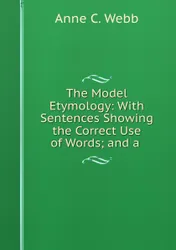 Anne C. Webb

The Model Etymology: With Sentences Showing the Correct Use of Words; and a